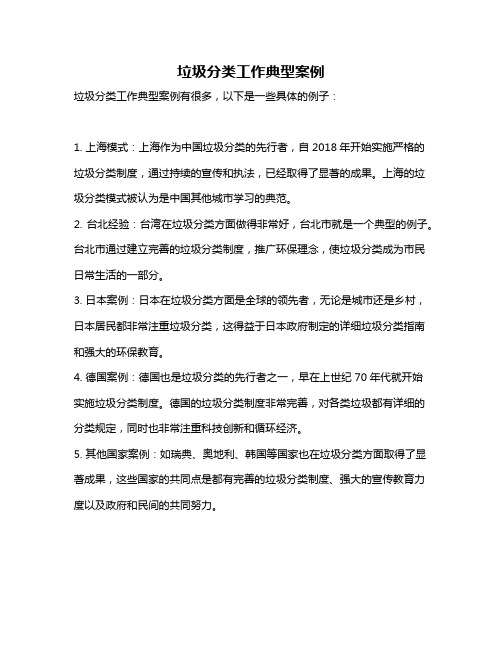 垃圾分类工作典型案例

垃圾分类工作典型案例有很多，以下是一些具体的例子：

1. 上海模式：上海作为中国垃圾分类的先行者，自 2018 年开始实施严格的垃圾分类制度，通过持续的宣传和执法，已经取得了显著的成果。上海的垃圾分类模式被认为是中国其他城市学习的典范。

2. 台北经验：台湾在垃圾分类方面做得非常好，台北市就是一个典型的例子。台北市通过建立完善的垃圾分类制度，推广环保理念，使垃圾分类成为市民日常生活的一部分。

3. 日本案例：日本在垃圾分类方面是全球的领先者，无论是城市还是乡村，日本居民都非常注重垃圾分类，这得益于日本政府制定的详细垃圾分类指南和强大的环保教育。

4. 德国案例：德国也是垃圾分类的先行者之一，早在上世纪 70 年代就开始实施垃圾分类制度。德国的垃圾分类制度非常完善，对各类垃圾都有详细的分类规定，同时也非常注重科技创新和循环经济。

5. 其他国家案例：如瑞典、奥地利、韩国等国家也在垃圾分类方面取得了显著成果，这些国家的共同点是都有完善的垃圾分类制度、强大的宣传教育力度以及政府和民间的共同努力。